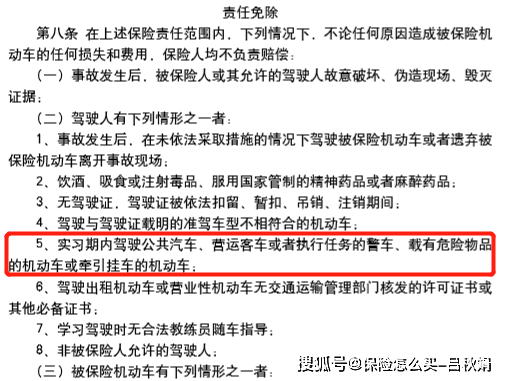 责任免除

第八条 在上述保险责任范围内，下列情况下，不论任何原因造成被保险机动车的任何损失和费用，保险人均不负责赔偿：

（一）事故发生后，被保险人或其允许的驾驶人故意破坏、伪造现场、毁灭证据；

（二）驾驶人有下列情形之一者：

1、事故发生后，在未依法采取措施的情况下驾驶被保险机动车或者遗弃被保险机动车离开事故现场；

2、饮酒、吸食或注射毒品、服用国家管制的精神药品或者麻醉药品；

3、无驾驶证，驾驶证被依法扣留、暂扣、吊销、注销期间；

4、驾驶与驾驶证载明的准驾车型不相符合的机动车；

5、实习期内驾驶公共汽车、营运客车或者执行任务的警车、载有危险物品的机动车或牵引挂车的机动车；

6、驾驶出租机动车或营业性机动车无交通运输管理部门核发的许可证书或其他必备证书；

7、学习驾驶时无合法教练员随车指导；

8、非被保险人允许的驾驶人；

（三）被保险机动车有下列情形之一者：

搜狐号@保险怎么买-吕秋娟